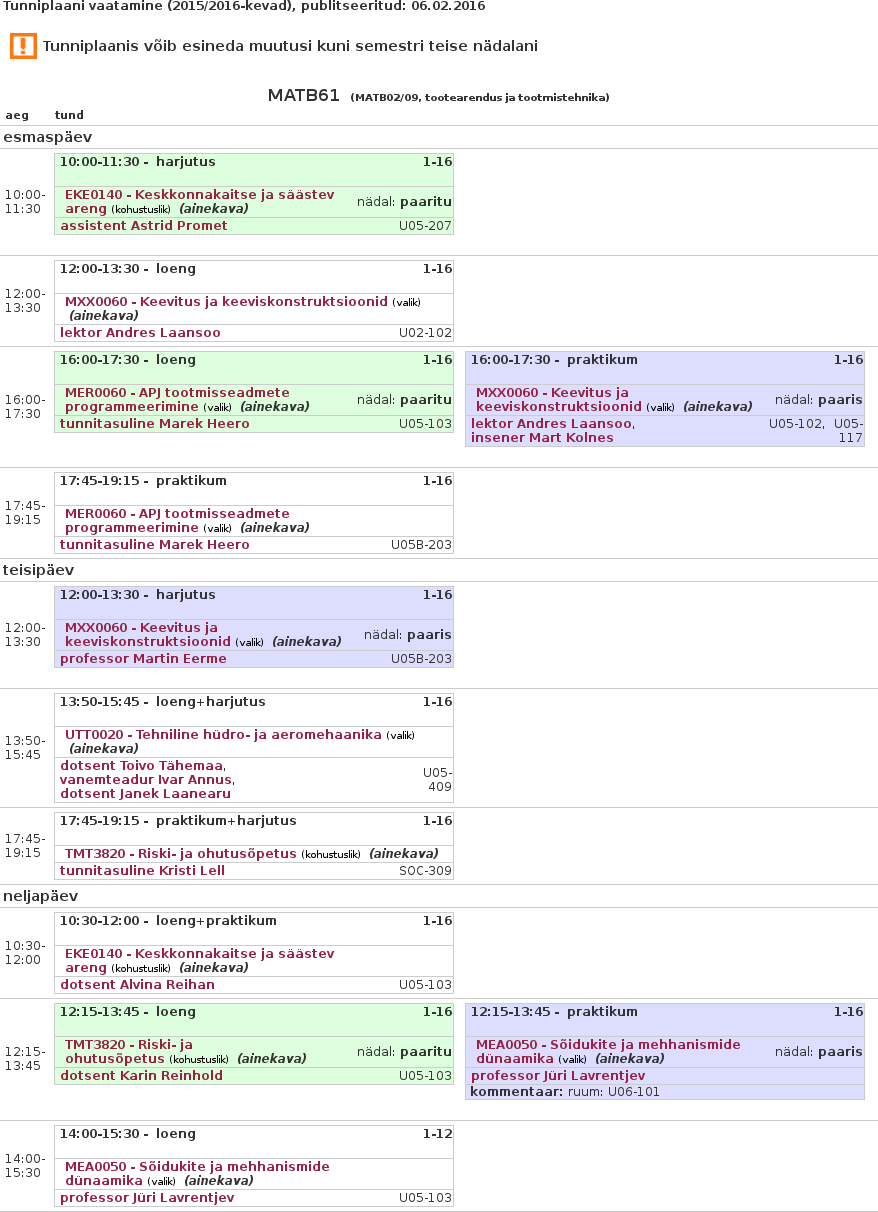 Tunniplaani vaatamine (2015/2016-kevad), publitseeritud: 06.02.2016

Tunniplaanis võib esineda muutusi kuni semestri teise nädalani

MATB61 (MATB02/09, tootearendus ja tootmistehnika)

aeg tund

esmaspäev

10:00-11:30
10:00-11:30 - harjutus 1-16
EKE0140 - Keskkonnakaitse ja säästev areng (kohustuslik) (ainekava) nädal: paaritu
assistent Astrid Promet U05-207

12:00-13:30
12:00-13:30 - loeng 1-16
MXX0060 - Keevitus ja keeviskonstruktsioonid (valik) (ainekava)
lektor Andres Laansoo U02-102

16:00-17:30
16:00-17:30 - loeng 1-16
MER0060 - APJ tootmisseadmete programmeerimine (valik) (ainekava) nädal: paaritu
tunnitasuline Marek Heero U05-103

16:00-17:30 - praktikum 1-16
MXX0060 - Keevitus ja keeviskonstruktsioonid (valik) (ainekava) nädal: paaris
lektor Andres Laansoo, insener Mart Kolnes U05-102, U05-117

17:45-19:15
17:45-19:15 - praktikum 1-16
MER0060 - APJ tootmisseadmete programmeerimine (valik) (ainekava)
tunnitasuline Marek Heero U05B-203

teisipäev

12:00-13:30
12:00-13:30 - harjutus 1-16
MXX0060 - Keevitus ja keeviskonstruktsioonid (valik) (ainekava) nädal: paaris
professor Martin Eerme U05B-203

13:50-15:45
13:50-15:45 - loeng+harjutus 1-16
UTT0020 - Tehniline hüdro- ja aeromehaanika (valik) (ainekava)
dotsent Toivo Tähemaa, vanemteadur Ivar Annus, dotsent Janek Laanearu U05-409

17:45-19:15
17:45-19:15 - praktikum+harjutus 1-16
TMT3820 - Riski- ja ohutusõpetus (kohustuslik) (ainekava)
tunnitasuline Kristi Lell SOC-309

neljapäev

10:30-12:00
10:30-12:00 - loeng+praktikum 1-16
EKE0140 - Keskkonnakaitse ja säästev areng (kohustuslik) (ainekava)
dotsent Alvina Reihan U05-103

12:15-13:45
12:15-13:45 - loeng 1-16
TMT3820 - Riski- ja ohutusõpetus (kohustuslik) (ainekava) nädal: paaritu
dotsent Karin Reinhold U05-103

12:15-13:45 - praktikum 1-16
MEA0050 - Sõidukite ja mehhanismide dünaamika (valik) (ainekava) nädal: paaris
professor Jüri Lavrentjev
kommentaar: ruum: U06-101

14:00-15:30
14:00-15:30 - loeng 1-12
MEA0050 - Sõidukite ja mehhanismide dünaamika (valik) (ainekava)
professor Jüri Lavrentjev U05-103